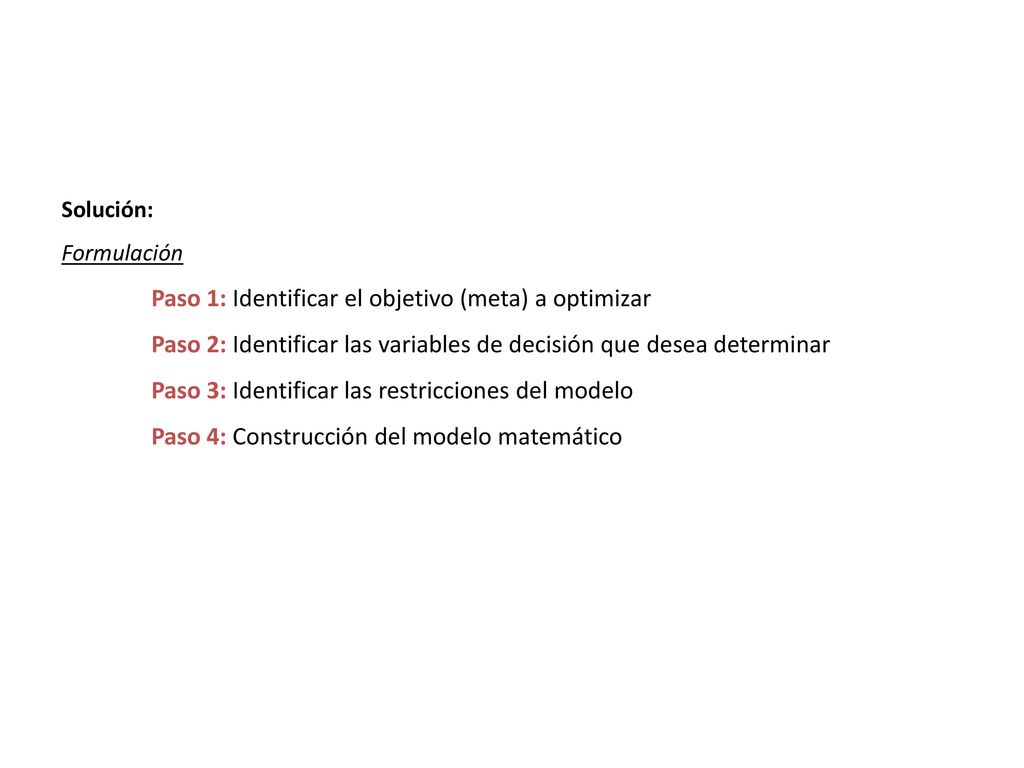 Solución:

Formulación

Paso 1: Identificar el objetivo (meta) a optimizar

Paso 2: Identificar las variables de decisión que desea determinar

Paso 3: Identificar las restricciones del modelo

Paso 4: Construcción del modelo matemático